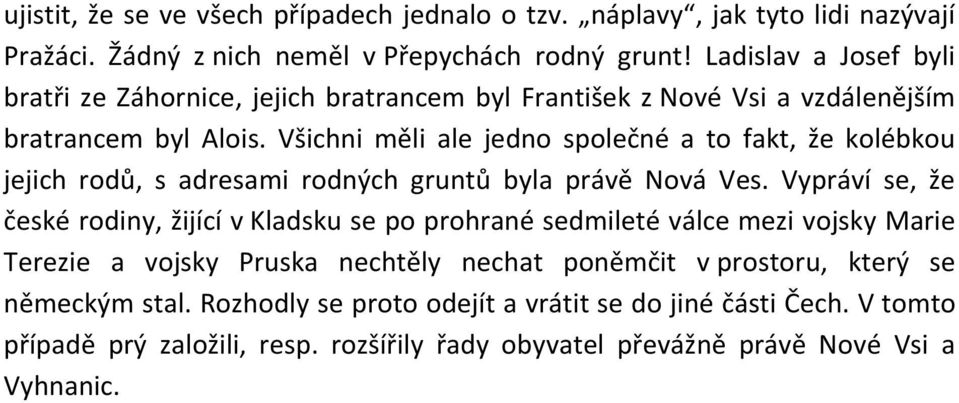 ujistit, že se ve všech případech jednalo o tzv. „náplavy“, jak tyto lidi nazývají Pražáci. Žádný z nich neměl v Přepychách rodný grunt! Ladislav a Josef byli bratři ze Záhornice, jejich bratrancem byl František z Nové Vsi a vzdálenějším bratrancem byl Alois. Všichni měli ale jedno společné a to fakt, že kolébkou jejich rodů, s adresami rodných gruntů byla právě Nová Ves. Vypráví se, že české rodiny, žijící v Kladsku se po prohrané sedmileté válce mezi vojsky Marie Terezie a vojsky Pruska nechtěly nechat poněmčit v prostoru, který se německým stal. Rozhodly se proto odejít a vrátit se do jiné části Čech. V tomto případě prý založili, resp. rozšířily řady obyvatel převážně právě Nové Vsi a Vyhnanic.